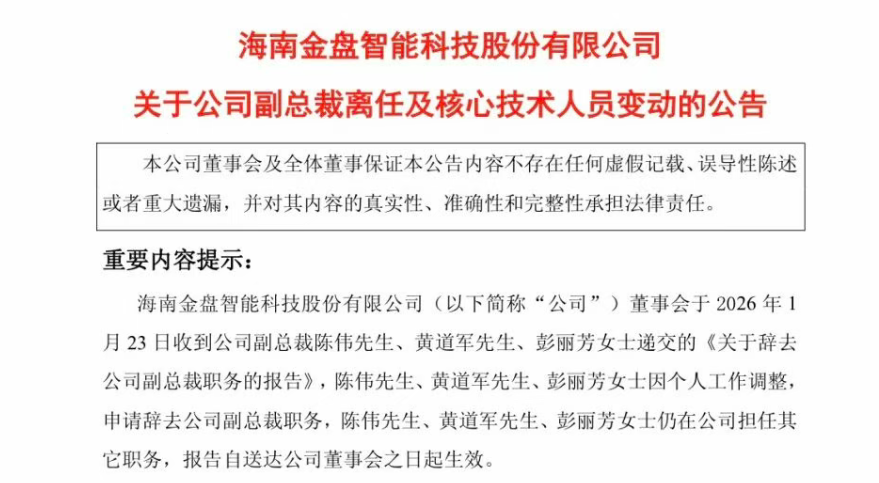 海南金盘智能科技股份有限公司

关于公司副总裁离任及核心技术人员变动的公告

本公司董事会及全体董事保证本公告内容不存在任何虚假记载、误导性陈述或者重大遗漏，并对其内容的真实性、准确性和完整性承担法律责任。

重要内容提示：

海南金盘智能科技股份有限公司（以下简称“公司”）董事会于2026年1月23日收到公司副总裁陈伟先生、黄道军先生、彭丽芳女士递交的《关于辞去公司副总裁职务的报告》，陈伟先生、黄道军先生、彭丽芳女士因个人工作调整，申请辞去公司副总裁职务，陈伟先生、黄道军先生、彭丽芳女士仍在公司担任其它职务，报告自送达公司董事会之日起生效。